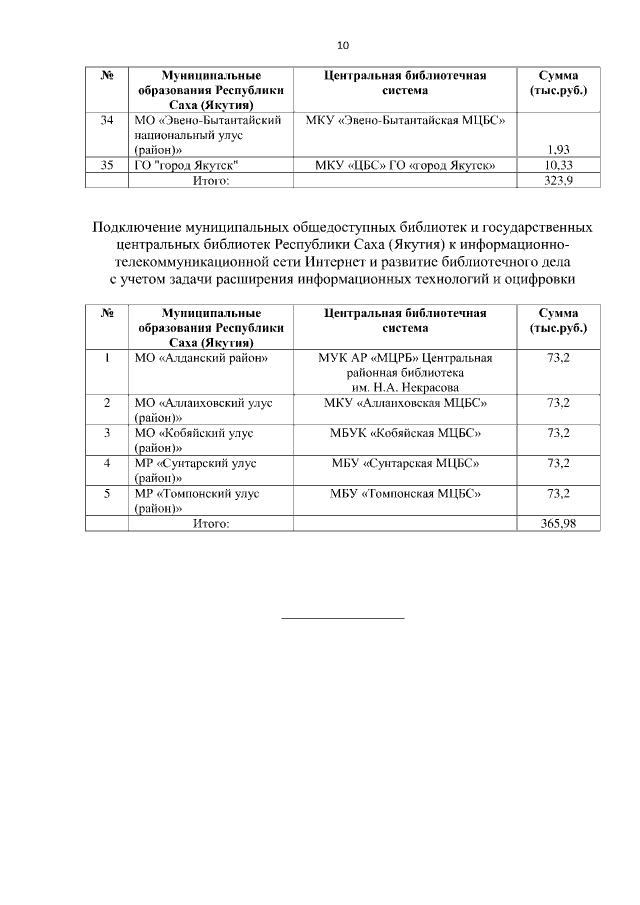 10

| № | Муниципальные образования Республики Саха (Якутия) | Центральная библиотечная система | Сумма (тыс.руб.) |
|---|---|---|---|
| 34 | МО «Эвено-Бытантайский национальный улус (район)» | МКУ «Эвено-Бытантайская МЦБС» | 1,93 |
| 35 | ГО "город Якутск" | МКУ «ЦБС» ГО «город Якутск» | 10,33 |
| | Итого: | | 323,9 |

Подключение муниципальных общедоступных библиотек и государственных центральных библиотек Республики Саха (Якутия) к информационно-телекоммуникационной сети Интернет и развитие библиотечного дела с учетом задачи расширения информационных технологий и оцифровки

| № | Муниципальные образования Республики Саха (Якутия) | Центральная библиотечная система | Сумма (тыс.руб.) |
|---|---|---|---|
| 1 | МО «Алданский район» | МУК АР «МЦРБ» Центральная районная библиотека им. Н.А. Некрасова | 73,2 |
| 2 | МО «Аллаиховский улус (район)» | МКУ «Аллаиховская МЦБС» | 73,2 |
| 3 | МО «Кобяйский улус (район)» | МБУК «Кобяйская МЦБС» | 73,2 |
| 4 | МР «Сунтарский улус (район)» | МБУ «Сунтарская МЦБС» | 73,2 |
| 5 | МР «Томпонский улус (район)» | МБУ «Томпонская МЦБС» | 73,2 |
| | Итого: | | 365,98 |